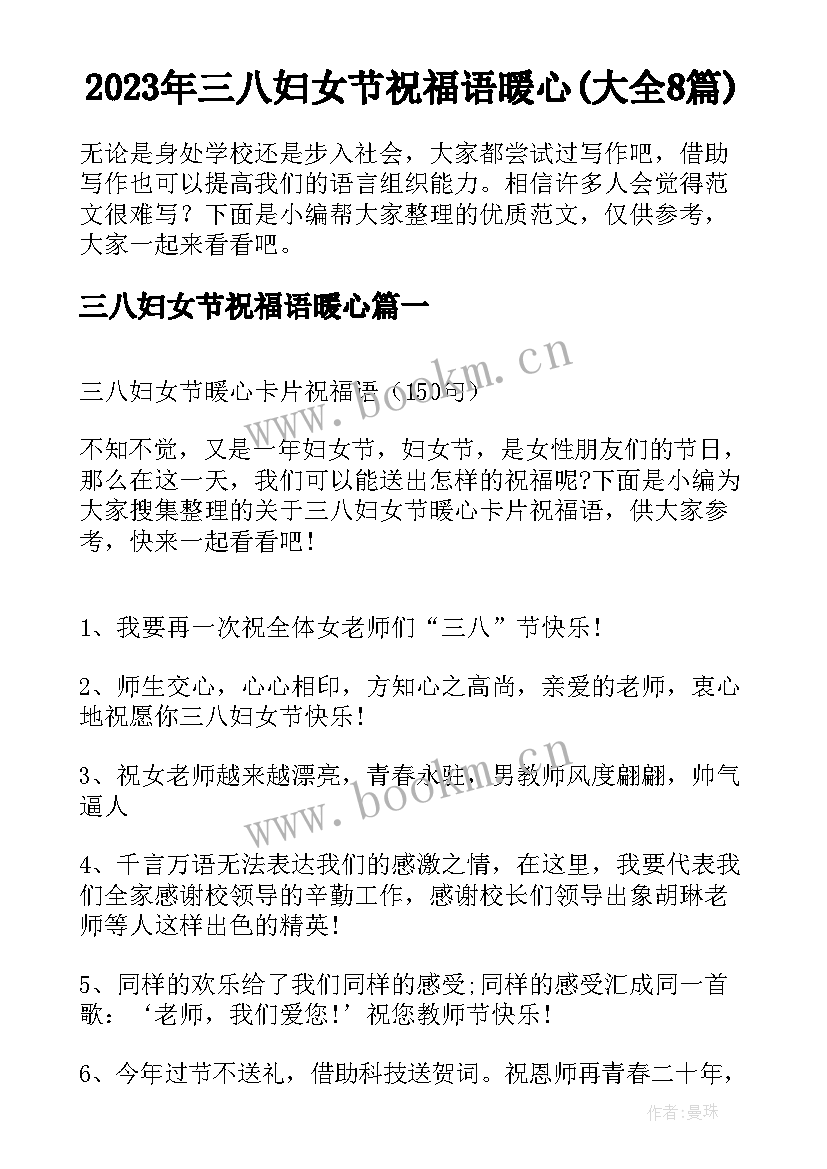 2023年三八妇女节祝福语暖心(大全8篇)

无论是身处学校还是步入社会，大家都尝试过写作吧，借助写作也可以提高我们的语言组织能力。相信许多人会觉得范文很难写？下面是小编帮大家整理的优质范文，仅供参考，大家一起来看看吧。

三八妇女节祝福语暖心篇一

三八妇女节暖心卡片祝福语（150句）

不知不觉，又是一年妇女节，妇女节，是女性朋友们的节日，那么在这一天，我们可以能送出怎样的祝福呢?下面是小编为大家搜集整理的关于三八妇女节暖心卡片祝福语，供大家参考，快来一起看看吧！

1、我要再一次祝全体女老师们“三八”节快乐！

2、师生交心，心心相印，方知心之高尚，亲爱的老师，衷心地祝愿你三八妇女节快乐！

3、祝女老师越来越漂亮，青春永驻，男教师风度翩翩，帅气逼人

4、千言万语无法表达我们的感激之情，在这里，我要代表我们全家感谢校领导的辛勤工作，感谢校长们领导出象胡琳老师等人这样出色的精英！

5、同样的欢乐给了我们同样的感受;同样的感受汇成同一首歌：‘老师，我们爱您!’祝您教师节快乐！

6、今年过节不送礼，借助科技送贺词。祝恩师再青春二十年，

www.bookm.cn

www.bookm.cn

作者：曼珠